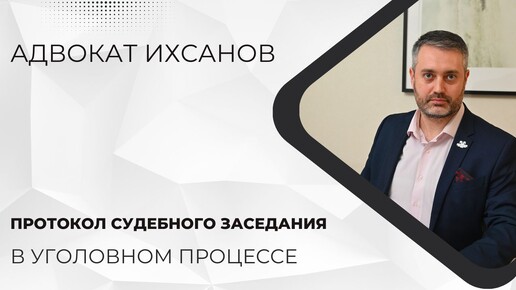 АДВОКАТ ИХСАНОВ

ПРОТОКОЛ СУДЕБНОГО ЗАСЕДАНИЯ

В УГОЛОВНОМ ПРОЦЕССЕ